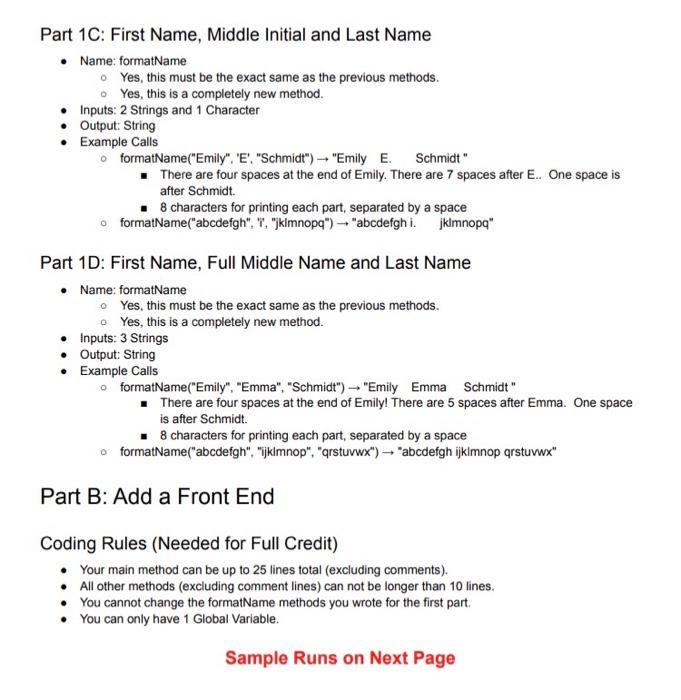 Part 1C: First Name, Middle Initial and Last Name

- Name: formatName
  - Yes, this must be the exact same as the previous methods.
  - Yes, this is a completely new method.
- Inputs: 2 Strings and 1 Character
- Output: String
- Example Calls
  - formatName("Emily", 'E', "Schmidt") → "Emily    E.       Schmidt "
    - There are four spaces at the end of Emily. There are 7 spaces after E.. One space is after Schmidt.
    - 8 characters for printing each part, separated by a space
  - formatName("abcdefgh", 'i', "jklmnopq") → "abcdefgh i.       jklmnopq"

Part 1D: First Name, Full Middle Name and Last Name

- Name: formatName
  - Yes, this must be the exact same as the previous methods.
  - Yes, this is a completely new method.
- Inputs: 3 Strings
- Output: String
- Example Calls
  - formatName("Emily", "Emma", "Schmidt") → "Emily    Emma     Schmidt "
    - There are four spaces at the end of Emily! There are 5 spaces after Emma. One space is after Schmidt.
    - 8 characters for printing each part, separated by a space
  - formatName("abcdefgh", "ijklmnop", "qrstuvwx") → "abcdefgh ijklmnop qrstuvwx"

Part B: Add a Front End

Coding Rules (Needed for Full Credit)

- Your main method can be up to 25 lines total (excluding comments).
- All other methods (excluding comment lines) can not be longer than 10 lines.
- You cannot change the formatName methods you wrote for the first part.
- You can only have 1 Global Variable.

Sample Runs on Next Page